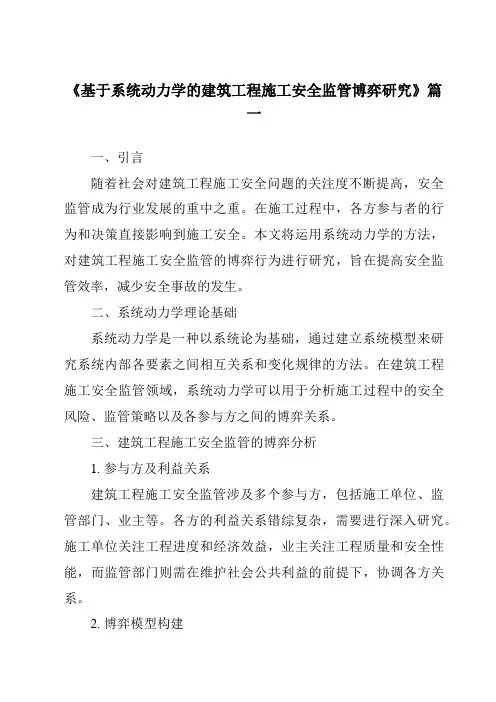 《基于系统动力学的建筑工程施工安全监管博弈研究》篇一

一、引言

随着社会对建筑工程施工安全问题的关注度不断提高，安全监管成为行业发展的重中之重。在施工过程中，各方参与者的行为和决策直接影响到施工安全。本文将运用系统动力学的方法，对建筑工程施工安全监管的博弈行为进行研究，旨在提高安全监管效率，减少安全事故的发生。

二、系统动力学理论基础

系统动力学是一种以系统论为基础，通过建立系统模型来研究系统内部各要素之间相互关系和变化规律的方法。在建筑工程施工安全监管领域，系统动力学可以用于分析施工过程中的安全风险、监管策略以及各参与方之间的博弈关系。

三、建筑工程施工安全监管的博弈分析

1. 参与方及利益关系

建筑工程施工安全监管涉及多个参与方，包括施工单位、监管部门、业主等。各方的利益关系错综复杂，需要进行深入研究。施工单位关注工程进度和经济效益，业主关注工程质量和安全性能，而监管部门则需在维护社会公共利益的前提下，协调各方关系。

2. 博弈模型构建